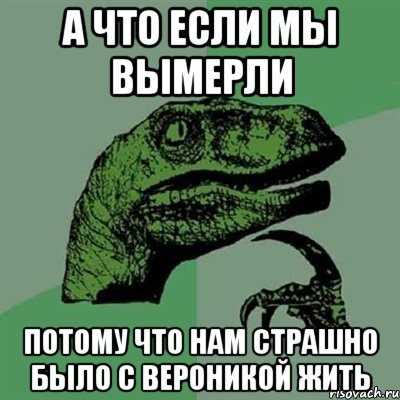 А ЧТО ЕСЛИ МЫ ВЫМЕРЛИ

ПОТОМУ ЧТО НАМ СТРАШНО БЫЛО С ВЕРОНИКОЙ ЖИТЬ

risovach.ru